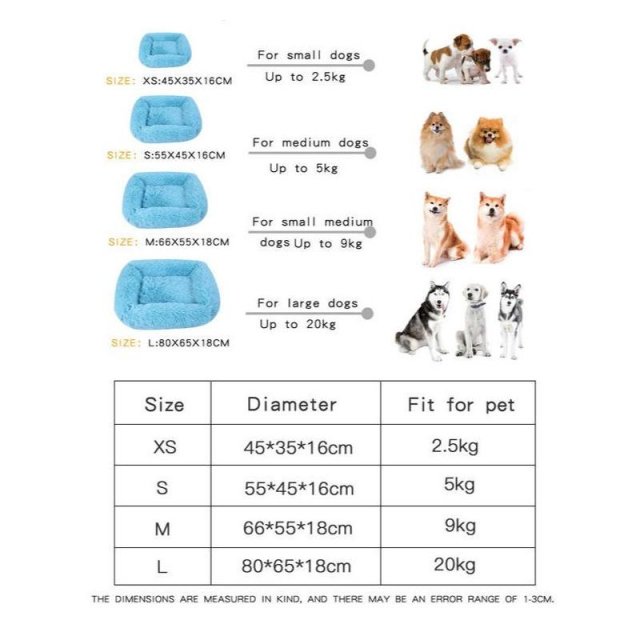 SIZE: XS:45X35X16CM

For small dogs
Up to 2.5kg

SIZE: S:55X45X16CM

For medium dogs
Up to 5kg

SIZE: M:66X55X18CM

For small medium dogs Up to 9kg

SIZE: L:80X65X18CM

For large dogs
Up to 20kg

| Size | Diameter | Fit for pet |
|---|---|---|
| XS | 45*35*16cm | 2.5kg |
| S | 55*45*16cm | 5kg |
| M | 66*55*18cm | 9kg |
| L | 80*65*18cm | 20kg |

THE DIMENSIONS ARE MEASURED IN KIND, AND THERE MAY BE AN ERROR RANGE OF 1-3CM.